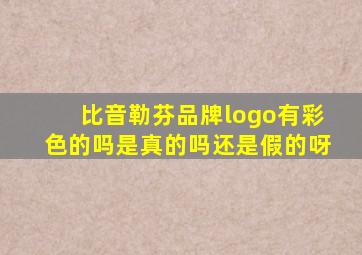 比音勒芬品牌logo有彩色的吗是真的吗还是假的呀